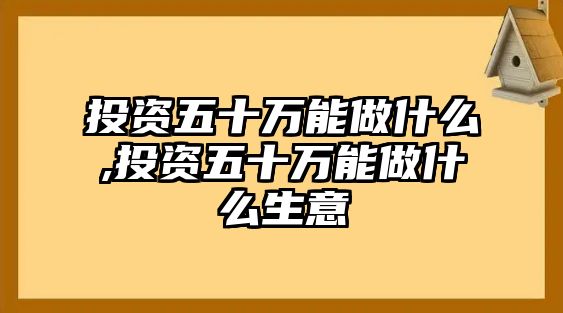 投资五十万能做什么,投资五十万能做什么生意